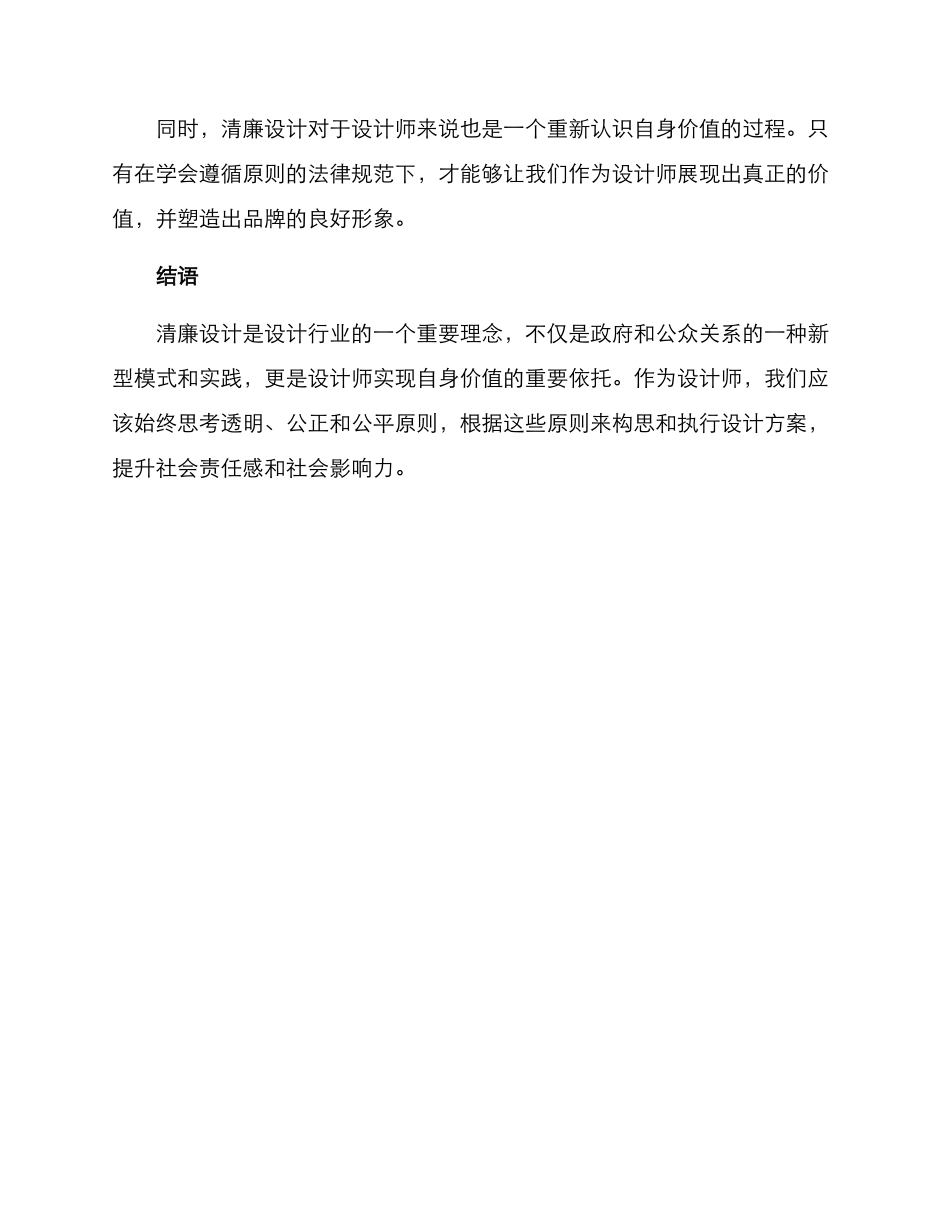 同时，清廉设计对于设计师来说也是一个重新认识自身价值的过程。只有在学会遵循原则的法律规范下，才能够让我们作为设计师展现出真正的价值，并塑造出品牌的良好形象。

结语

清廉设计是设计行业的一个重要理念，不仅是政府和公众关系的一种新型模式和实践，更是设计师实现自身价值的重要依托。作为设计师，我们应该始终思考透明、公正和公平原则，根据这些原则来构思和执行设计方案，提升社会责任感和社会影响力。